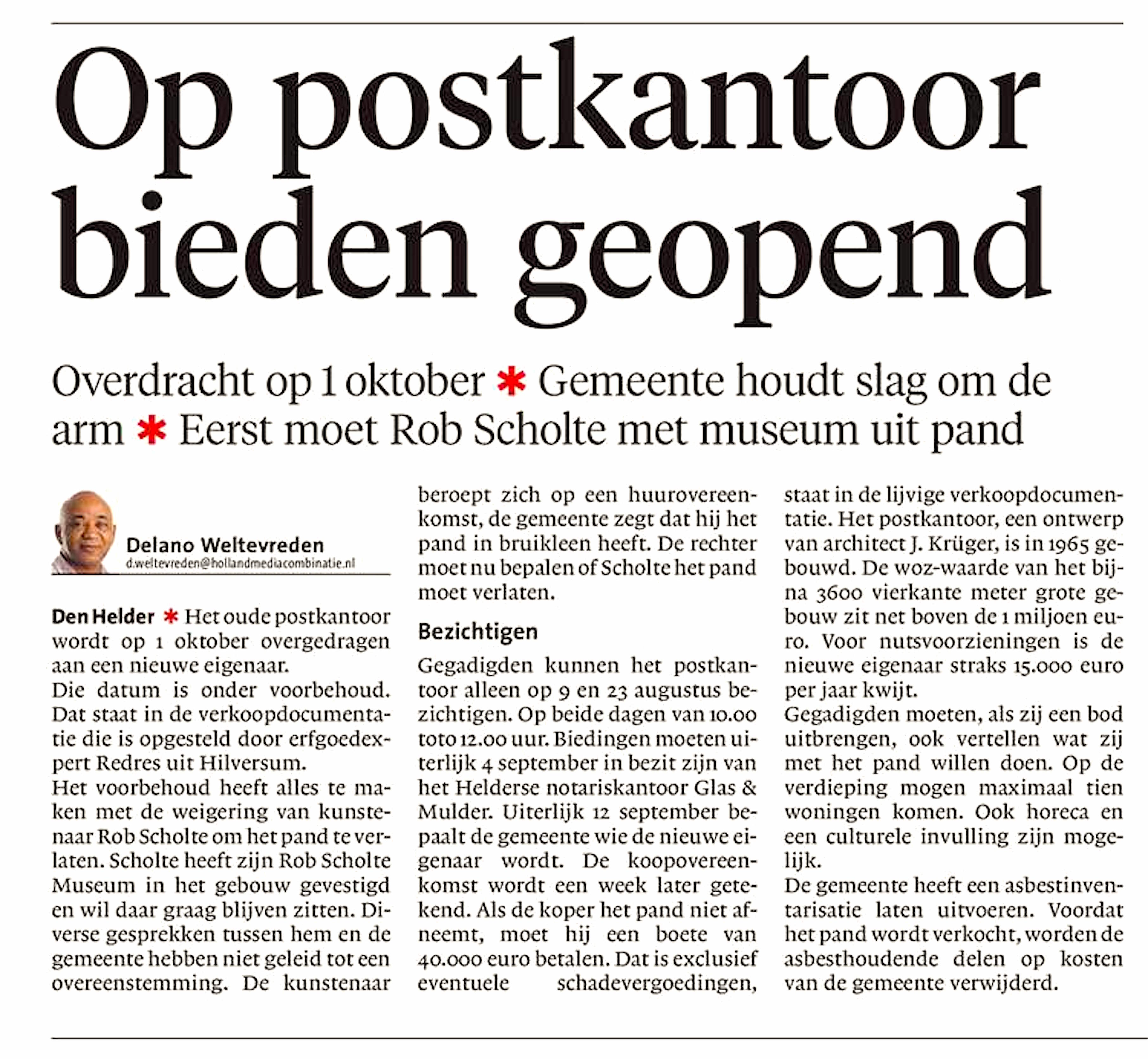 Op postkantoor bieden geopend

Overdracht op 1 oktober * Gemeente houdt slag om de arm * Eerst moet Rob Scholte met museum uit pand

Delano Weltevreden
d.weltevreden@hollandmediacombinatie.nl

Den Helder * Het oude postkantoor wordt op 1 oktober overgedragen aan een nieuwe eigenaar.
Die datum is onder voorbehoud. Dat staat in de verkoopdocumentatie die is opgesteld door erfgoedexpert Redres uit Hilversum.
Het voorbehoud heeft alles te maken met de weigering van kunstenaar Rob Scholte om het pand te verlaten. Scholte heeft zijn Rob Scholte Museum in het gebouw gevestigd en wil daar graag blijven zitten. Diverse gesprekken tussen hem en de gemeente hebben niet geleid tot een overeenstemming. De kunstenaar beroept zich op een huurovereenkomst, de gemeente zegt dat hij het pand in bruikleen heeft. De rechter moet nu bepalen of Scholte het pand moet verlaten.

Bezichtigen

Gegadigden kunnen het postkantoor alleen op 9 en 23 augustus bezichtigen. Op beide dagen van 10.00 toto 12.00 uur. Biedingen moeten uiterlijk 4 september in bezit zijn van het Helderse notariskantoor Glas & Mulder. Uiterlijk 12 september bepaalt de gemeente wie de nieuwe eigenaar wordt. De koopovereenkomst wordt een week later getekend. Als de koper het pand niet afneemt, moet hij een boete van 40.000 euro betalen. Dat is exclusief eventuele schadevergoedingen, staat in de lijvige verkoopdocumentatie. Het postkantoor, een ontwerp van architect J. Krüger, is in 1965 gebouwd. De woz-waarde van het bijna 3600 vierkante meter grote gebouw zit net boven de 1 miljoen euro. Voor nutsvoorzieningen is de nieuwe eigenaar straks 15.000 euro per jaar kwijt.
Gegadigden moeten, als zij een bod uitbrengen, ook vertellen wat zij met het pand willen doen. Op de verdieping mogen maximaal tien woningen komen. Ook horeca en een culturele invulling zijn mogelijk.
De gemeente heeft een asbestinventarisatie laten uitvoeren. Voordat het pand wordt verkocht, worden de asbesthoudende delen op kosten van de gemeente verwijderd.